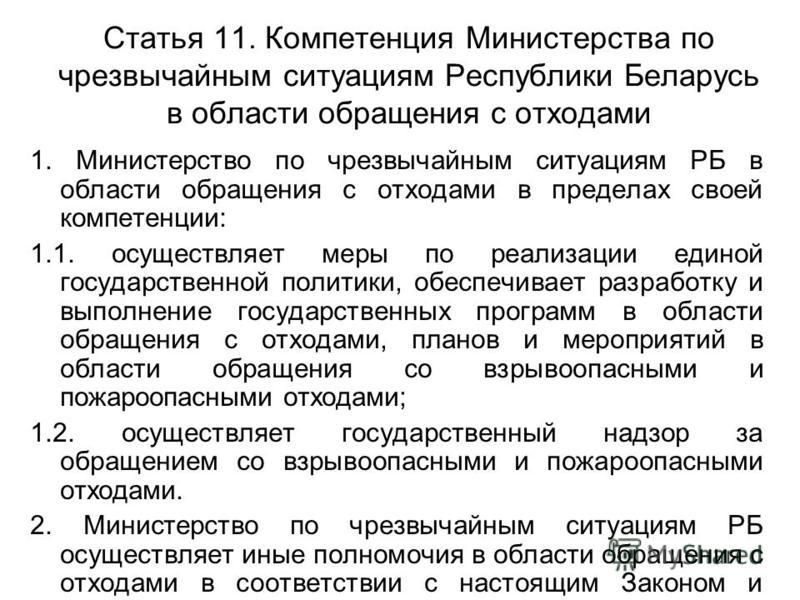 Статья 11. Компетенция Министерства по чрезвычайным ситуациям Республики Беларусь в области обращения с отходами

1. Министерство по чрезвычайным ситуациям РБ в области обращения с отходами в пределах своей компетенции:

1.1. осуществляет меры по реализации единой государственной политики, обеспечивает разработку и выполнение государственных программ в области обращения с отходами, планов и мероприятий в области обращения со взрывоопасными и пожароопасными отходами;

1.2. осуществляет государственный надзор за обращением со взрывоопасными и пожароопасными отходами.

2. Министерство по чрезвычайным ситуациям РБ осуществляет иные полномочия в области обращения с отходами в соответствии с настоящим Законом и

MyShared